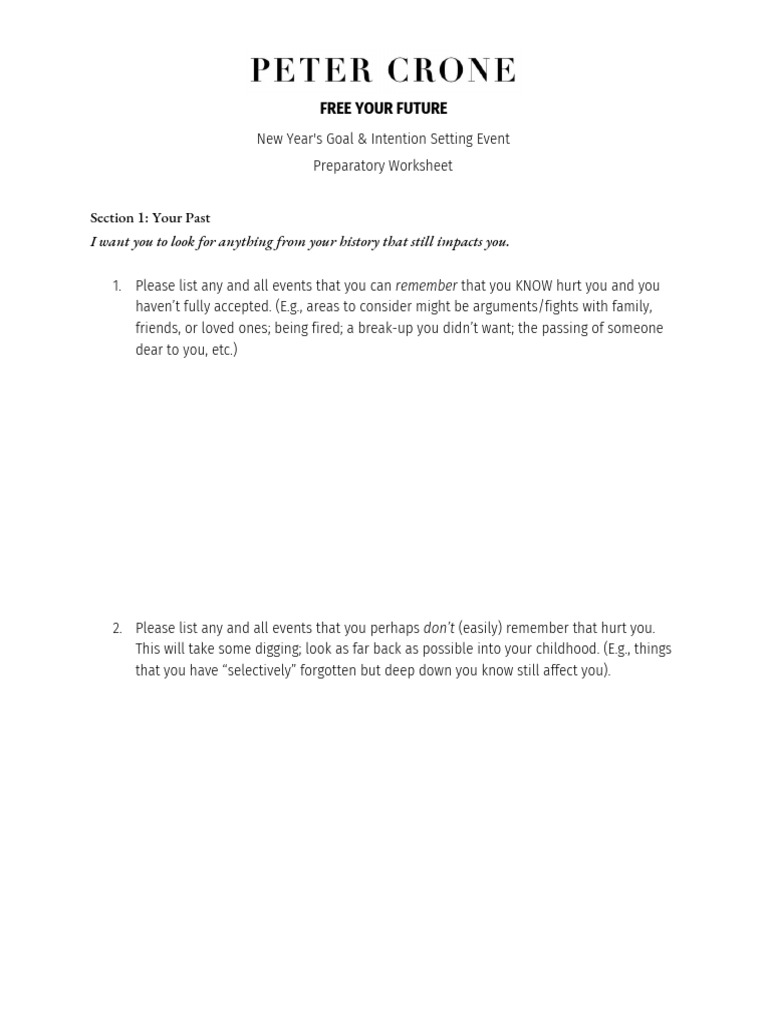 PETER CRONE

FREE YOUR FUTURE

New Year's Goal & Intention Setting Event

Preparatory Worksheet

Section 1: Your Past

I want you to look for anything from your history that still impacts you.

1. Please list any and all events that you can remember that you KNOW hurt you and you haven't fully accepted. (E.g., areas to consider might be arguments/fights with family, friends, or loved ones; being fired; a break-up you didn't want; the passing of someone dear to you, etc.)

2. Please list any and all events that you perhaps don't (easily) remember that hurt you. This will take some digging; look as far back as possible into your childhood. (E.g., things that you have "selectively" forgotten but deep down you know still affect you).